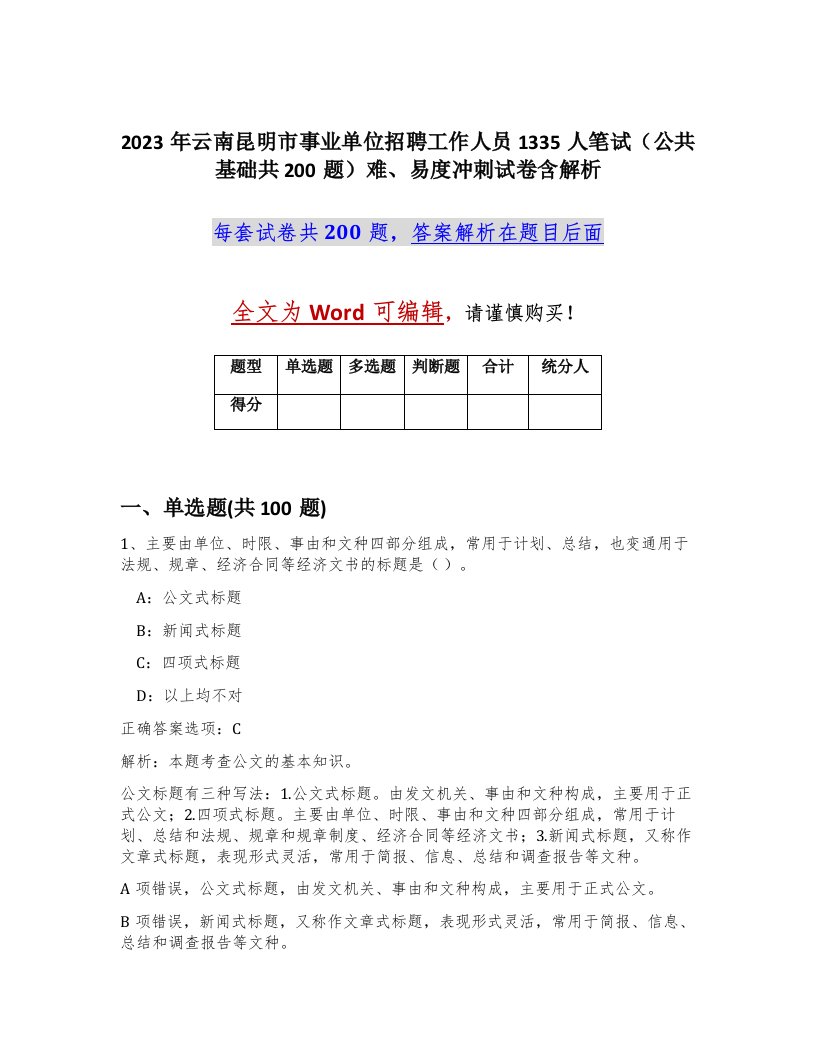 2023年云南昆明市事业单位招聘工作人员1335人笔试（公共基础共200题）难、易度冲刺试卷含解析

每套试卷共200题，答案解析在题目后面

全文为Word可编辑，请谨慎购买！

| 题型 | 单选题 | 多选题 | 判断题 | 合计 | 统分人 |
|---|---|---|---|---|---|
| 得分 | | | | | |

一、单选题(共100题)

1、主要由单位、时限、事由和文种四部分组成，常用于计划、总结，也变通用于法规、规章、经济合同等经济文书的标题是（ ）。

A：公文式标题

B：新闻式标题

C：四项式标题

D：以上均不对

正确答案选项：C

解析：本题考查公文的基本知识。

公文标题有三种写法：1.公文式标题。由发文机关、事由和文种构成，主要用于正式公文；2.四项式标题。主要由单位、时限、事由和文种四部分组成，常用于计划、总结和法规、规章和规章制度、经济合同等经济文书；3.新闻式标题，又称作文章式标题，表现形式灵活，常用于简报、信息、总结和调查报告等文种。

A项错误，公文式标题，由发文机关、事由和文种构成，主要用于正式公文。

B项错误，新闻式标题，又称作文章式标题，表现形式灵活，常用于简报、信息、总结和调查报告等文种。